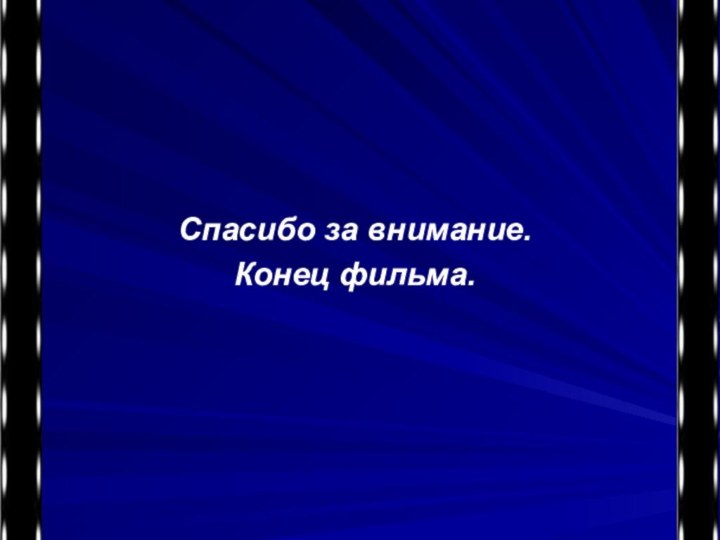 Спасибо за внимание.
Конец фильма.